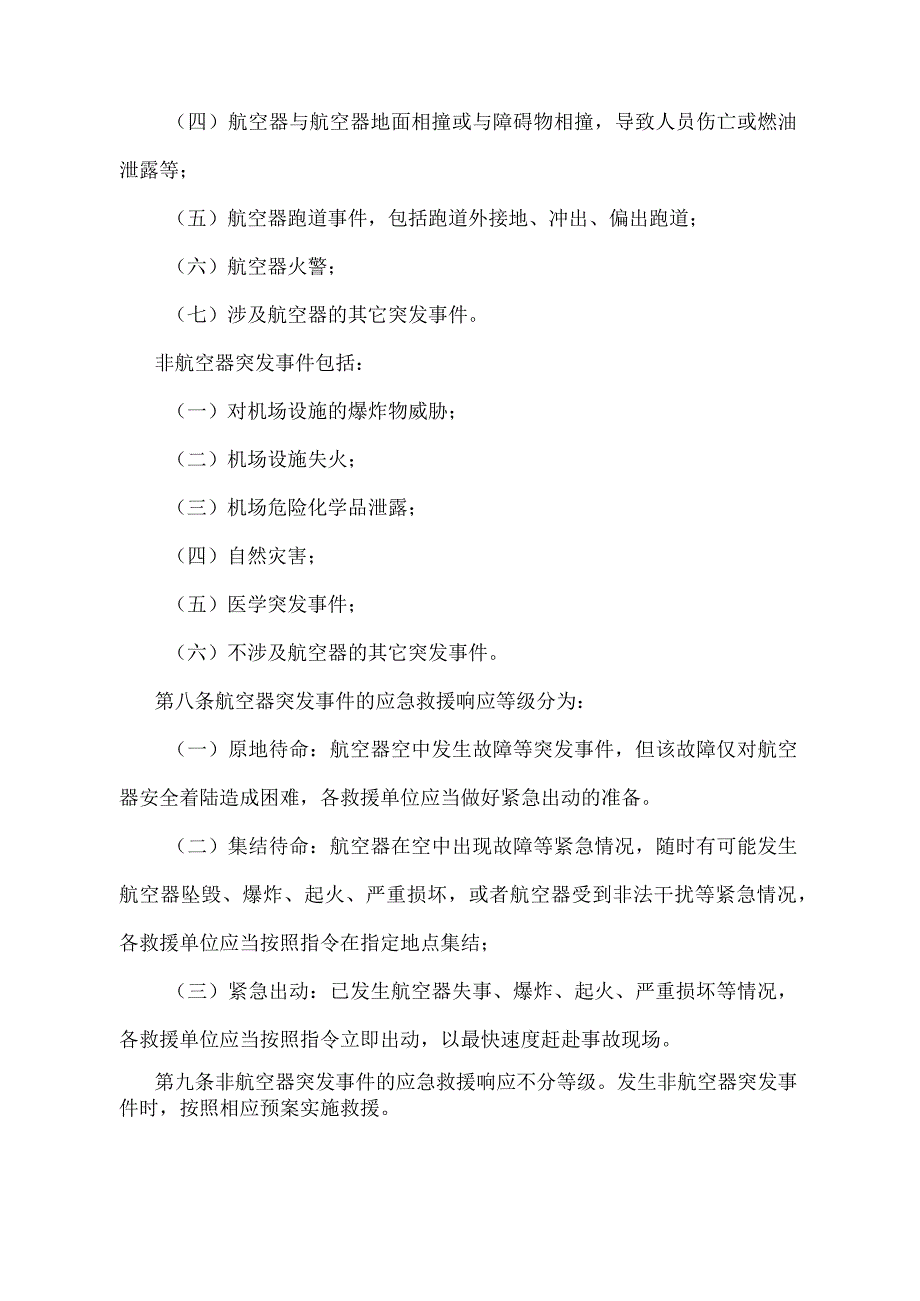 （四）航空器与航空器地面相撞或与障碍物相撞，导致人员伤亡或燃油泄露等；

（五）航空器跑道事件，包括跑道外接地、冲出、偏出跑道；

（六）航空器火警；

（七）涉及航空器的其它突发事件。

非航空器突发事件包括：

（一）对机场设施的爆炸物威胁；

（二）机场设施失火；

（三）机场危险化学品泄露；

（四）自然灾害；

（五）医学突发事件；

（六）不涉及航空器的其它突发事件。

第八条航空器突发事件的应急救援响应等级分为：

（一）原地待命：航空器空中发生故障等突发事件，但该故障仅对航空器安全着陆造成困难，各救援单位应当做好紧急出动的准备。

（二）集结待命：航空器在空中出现故障等紧急情况，随时有可能发生航空器坠毁、爆炸、起火、严重损坏，或者航空器受到非法干扰等紧急情况，各救援单位应当按照指令在指定地点集结；

（三）紧急出动：已发生航空器失事、爆炸、起火、严重损坏等情况，各救援单位应当按照指令立即出动，以最快速度赶赴事故现场。

第九条非航空器突发事件的应急救援响应不分等级。发生非航空器突发事件时，按照相应预案实施救援。